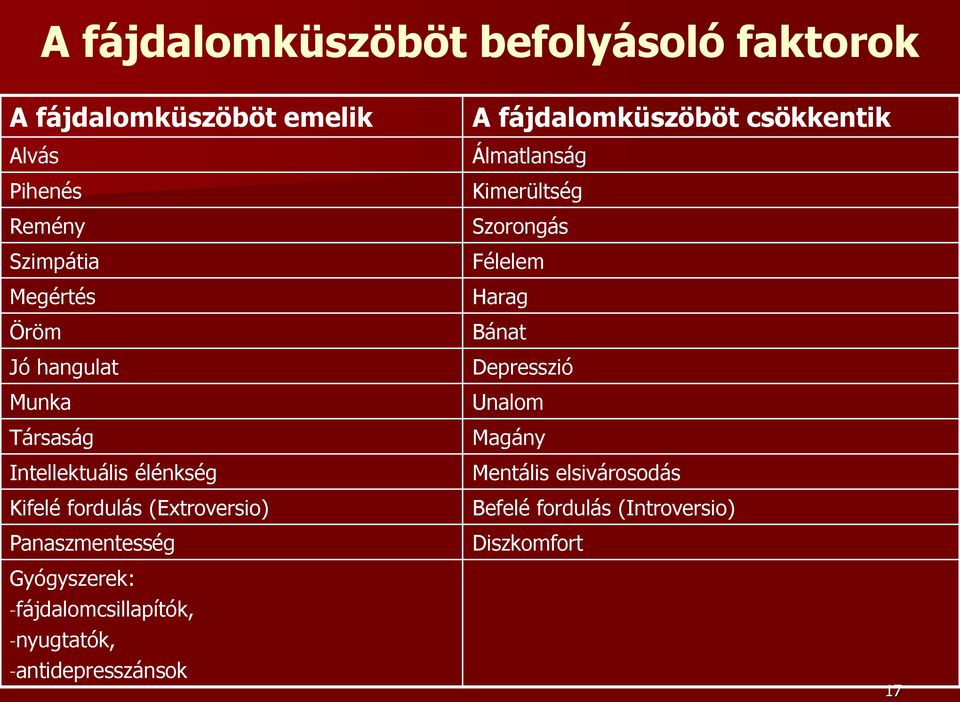 A fájdalomküszöböt befolyásoló faktorok

| A fájdalomküszöböt emelik | A fájdalomküszöböt csökkentik |
|---|---|
| Alvás | Álmatlanság |
| Pihenés | Kimerültség |
| Remény | Szorongás |
| Szimpátia | Félelem |
| Megértés | Harag |
| Öröm | Bánat |
| Jó hangulat | Depresszió |
| Munka | Unalom |
| Társaság | Magány |
| Intellektuális élénkség | Mentális elsivárosodás |
| Kifelé fordulás (Extroversio) | Befelé fordulás (Introversio) |
| Panaszmentesség | Diszkomfort |
| Gyógyszerek: -fájdalomcsillapítók, -nyugtatók, -antidepresszánsok | |

17